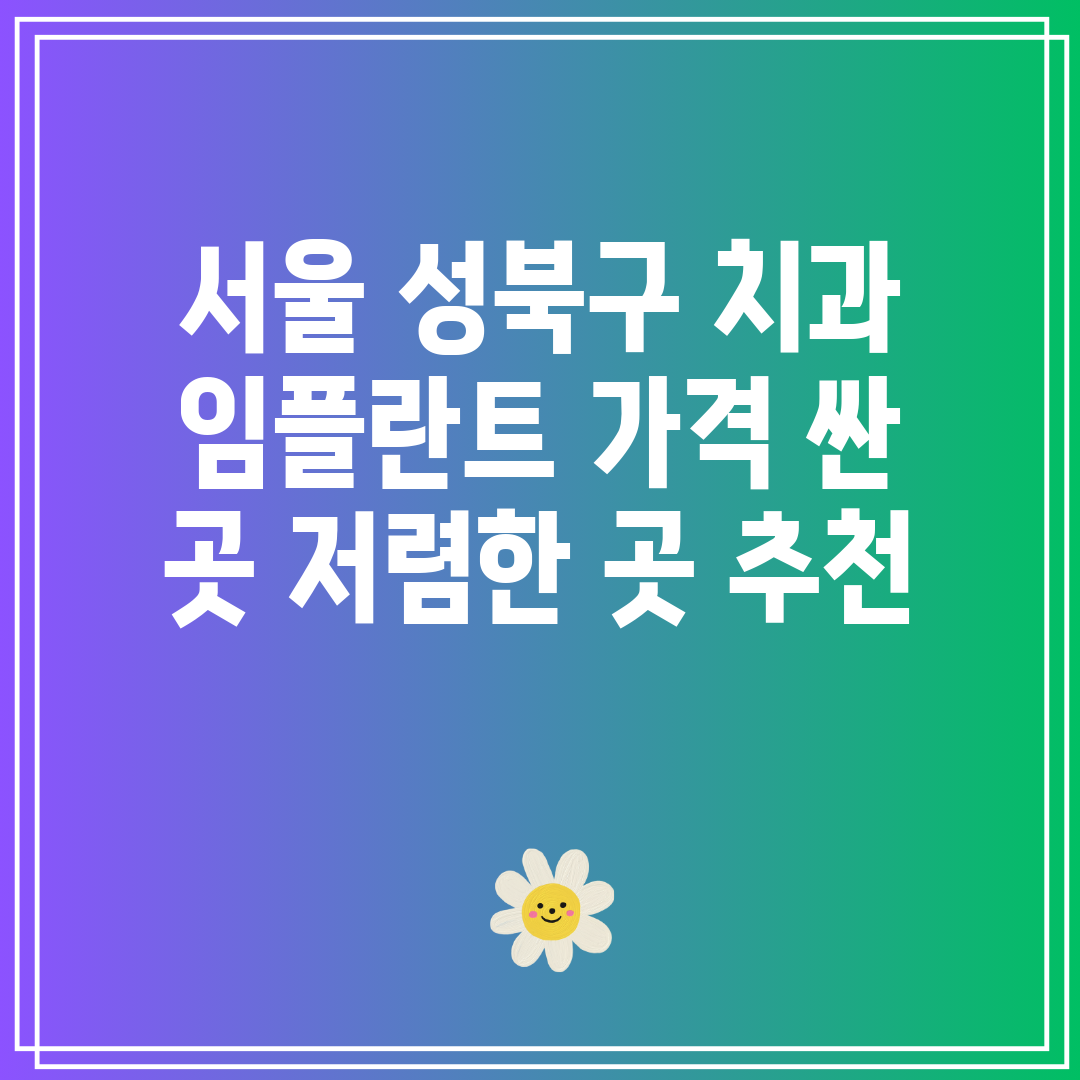 서울 성북구 치과 임플란트 가격 싼 곳 저렴한 곳 추천